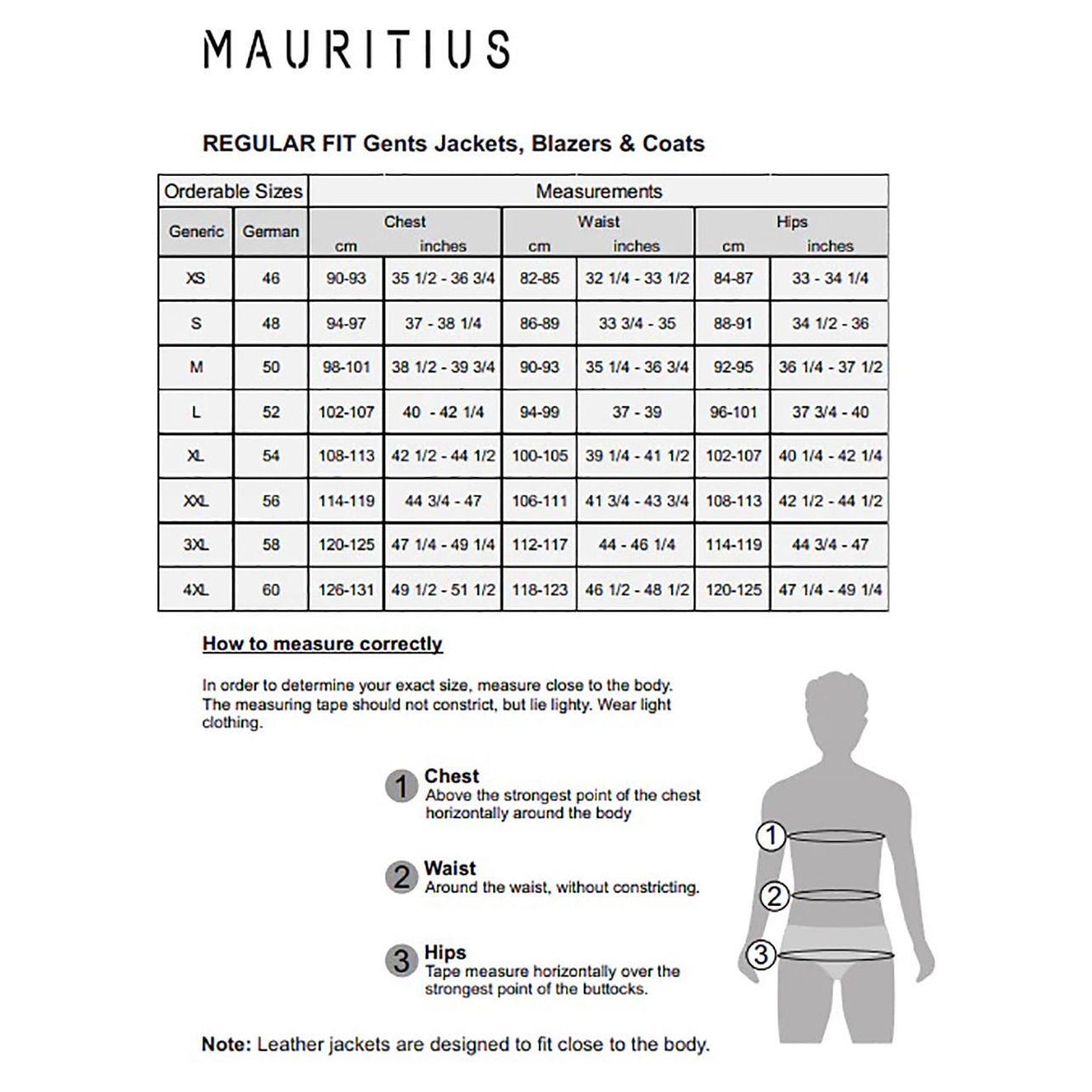 MAURITIUS

REGULAR FIT Gents Jackets, Blazers & Coats

| Orderable Sizes | | Measurements | | | | | |
|---|---|---|---|---|---|---|---|
| Generic | German | Chest cm | Chest inches | Waist cm | Waist inches | Hips cm | Hips inches |
| XS | 46 | 90-93 | 35 1/2 - 36 3/4 | 82-85 | 32 1/4 - 33 1/2 | 84-87 | 33 - 34 1/4 |
| S | 48 | 94-97 | 37 - 38 1/4 | 86-89 | 33 3/4 - 35 | 88-91 | 34 1/2 - 36 |
| M | 50 | 98-101 | 38 1/2 - 39 3/4 | 90-93 | 35 1/4 - 36 3/4 | 92-95 | 36 1/4 - 37 1/2 |
| L | 52 | 102-107 | 40 - 42 1/4 | 94-99 | 37 - 39 | 96-101 | 37 3/4 - 40 |
| XL | 54 | 108-113 | 42 1/2 - 44 1/2 | 100-105 | 39 1/4 - 41 1/2 | 102-107 | 40 1/4 - 42 1/4 |
| XXL | 56 | 114-119 | 44 3/4 - 47 | 106-111 | 41 3/4 - 43 3/4 | 108-113 | 42 1/2 - 44 1/2 |
| 3XL | 58 | 120-125 | 47 1/4 - 49 1/4 | 112-117 | 44 - 46 1/4 | 114-119 | 44 3/4 - 47 |
| 4XL | 60 | 126-131 | 49 1/2 - 51 1/2 | 118-123 | 46 1/2 - 48 1/2 | 120-125 | 47 1/4 - 49 1/4 |

How to measure correctly

In order to determine your exact size, measure close to the body. The measuring tape should not constrict, but lie lighty. Wear light clothing.

1 Chest
Above the strongest point of the chest horizontally around the body

2 Waist
Around the waist, without constricting.

3 Hips
Tape measure horizontally over the strongest point of the buttocks.

1
2
3

Note: Leather jackets are designed to fit close to the body.